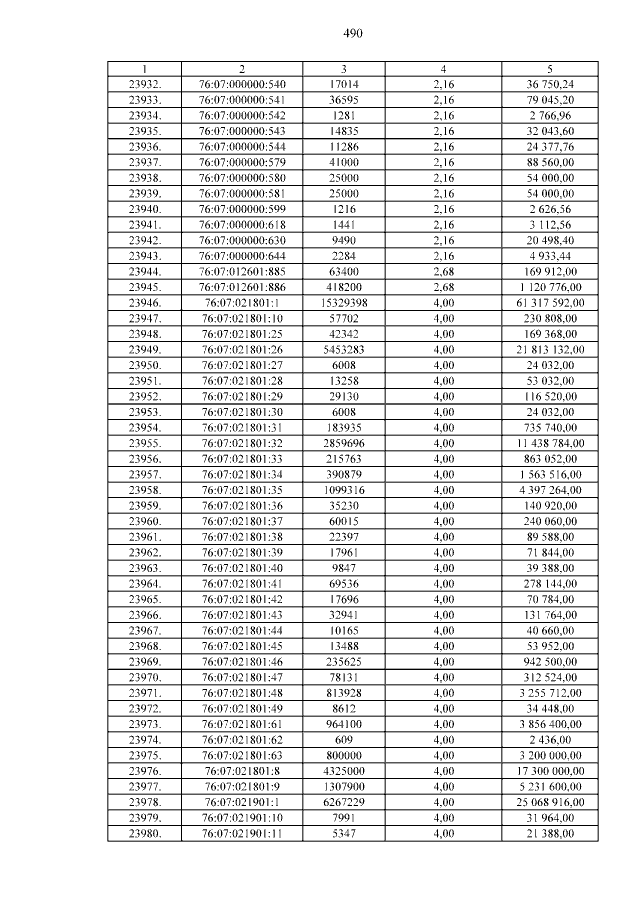 490

| 1 | 2 | 3 | 4 | 5 |
|---|---|---|---|---|
| 23932. | 76:07:000000:540 | 17014 | 2,16 | 36 750,24 |
| 23933. | 76:07:000000:541 | 36595 | 2,16 | 79 045,20 |
| 23934. | 76:07:000000:542 | 1281 | 2,16 | 2 766,96 |
| 23935. | 76:07:000000:543 | 14835 | 2,16 | 32 043,60 |
| 23936. | 76:07:000000:544 | 11286 | 2,16 | 24 377,76 |
| 23937. | 76:07:000000:579 | 41000 | 2,16 | 88 560,00 |
| 23938. | 76:07:000000:580 | 25000 | 2,16 | 54 000,00 |
| 23939. | 76:07:000000:581 | 25000 | 2,16 | 54 000,00 |
| 23940. | 76:07:000000:599 | 1216 | 2,16 | 2 626,56 |
| 23941. | 76:07:000000:618 | 1441 | 2,16 | 3 112,56 |
| 23942. | 76:07:000000:630 | 9490 | 2,16 | 20 498,40 |
| 23943. | 76:07:000000:644 | 2284 | 2,16 | 4 933,44 |
| 23944. | 76:07:012601:885 | 63400 | 2,68 | 169 912,00 |
| 23945. | 76:07:012601:886 | 418200 | 2,68 | 1 120 776,00 |
| 23946. | 76:07:021801:1 | 15329398 | 4,00 | 61 317 592,00 |
| 23947. | 76:07:021801:10 | 57702 | 4,00 | 230 808,00 |
| 23948. | 76:07:021801:25 | 42342 | 4,00 | 169 368,00 |
| 23949. | 76:07:021801:26 | 5453283 | 4,00 | 21 813 132,00 |
| 23950. | 76:07:021801:27 | 6008 | 4,00 | 24 032,00 |
| 23951. | 76:07:021801:28 | 13258 | 4,00 | 53 032,00 |
| 23952. | 76:07:021801:29 | 29130 | 4,00 | 116 520,00 |
| 23953. | 76:07:021801:30 | 6008 | 4,00 | 24 032,00 |
| 23954. | 76:07:021801:31 | 183935 | 4,00 | 735 740,00 |
| 23955. | 76:07:021801:32 | 2859696 | 4,00 | 11 438 784,00 |
| 23956. | 76:07:021801:33 | 215763 | 4,00 | 863 052,00 |
| 23957. | 76:07:021801:34 | 390879 | 4,00 | 1 563 516,00 |
| 23958. | 76:07:021801:35 | 1099316 | 4,00 | 4 397 264,00 |
| 23959. | 76:07:021801:36 | 35230 | 4,00 | 140 920,00 |
| 23960. | 76:07:021801:37 | 60015 | 4,00 | 240 060,00 |
| 23961. | 76:07:021801:38 | 22397 | 4,00 | 89 588,00 |
| 23962. | 76:07:021801:39 | 17961 | 4,00 | 71 844,00 |
| 23963. | 76:07:021801:40 | 9847 | 4,00 | 39 388,00 |
| 23964. | 76:07:021801:41 | 69536 | 4,00 | 278 144,00 |
| 23965. | 76:07:021801:42 | 17696 | 4,00 | 70 784,00 |
| 23966. | 76:07:021801:43 | 32941 | 4,00 | 131 764,00 |
| 23967. | 76:07:021801:44 | 10165 | 4,00 | 40 660,00 |
| 23968. | 76:07:021801:45 | 13488 | 4,00 | 53 952,00 |
| 23969. | 76:07:021801:46 | 235625 | 4,00 | 942 500,00 |
| 23970. | 76:07:021801:47 | 78131 | 4,00 | 312 524,00 |
| 23971. | 76:07:021801:48 | 813928 | 4,00 | 3 255 712,00 |
| 23972. | 76:07:021801:49 | 8612 | 4,00 | 34 448,00 |
| 23973. | 76:07:021801:61 | 964100 | 4,00 | 3 856 400,00 |
| 23974. | 76:07:021801:62 | 609 | 4,00 | 2 436,00 |
| 23975. | 76:07:021801:63 | 800000 | 4,00 | 3 200 000,00 |
| 23976. | 76:07:021801:8 | 4325000 | 4,00 | 17 300 000,00 |
| 23977. | 76:07:021801:9 | 1307900 | 4,00 | 5 231 600,00 |
| 23978. | 76:07:021901:1 | 6267229 | 4,00 | 25 068 916,00 |
| 23979. | 76:07:021901:10 | 7991 | 4,00 | 31 964,00 |
| 23980. | 76:07:021901:11 | 5347 | 4,00 | 21 388,00 |